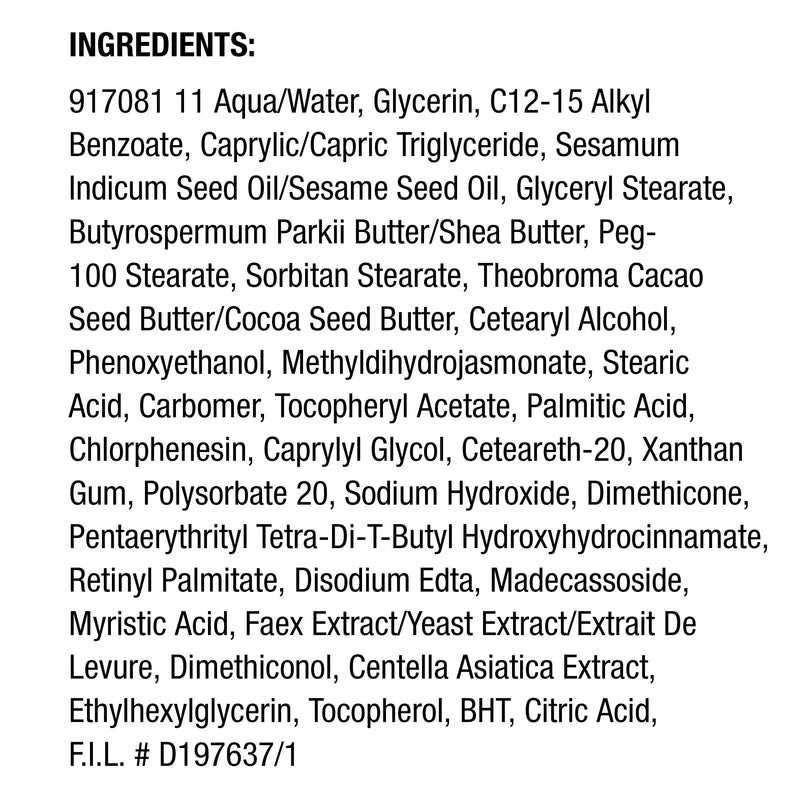 INGREDIENTS:

917081 11 Aqua/Water, Glycerin, C12-15 Alkyl Benzoate, Caprylic/Capric Triglyceride, Sesamum Indicum Seed Oil/Sesame Seed Oil, Glyceryl Stearate, Butyrospermum Parkii Butter/Shea Butter, Peg-100 Stearate, Sorbitan Stearate, Theobroma Cacao Seed Butter/Cocoa Seed Butter, Cetearyl Alcohol, Phenoxyethanol, Methyldihydrojasmonate, Stearic Acid, Carbomer, Tocopheryl Acetate, Palmitic Acid, Chlorphenesin, Caprylyl Glycol, Ceteareth-20, Xanthan Gum, Polysorbate 20, Sodium Hydroxide, Dimethicone, Pentaerythrityl Tetra-Di-T-Butyl Hydroxyhydrocinnamate, Retinyl Palmitate, Disodium Edta, Madecassoside, Myristic Acid, Faex Extract/Yeast Extract/Extrait De Levure, Dimethiconol, Centella Asiatica Extract, Ethylhexylglycerin, Tocopherol, BHT, Citric Acid, F.I.L. # D197637/1